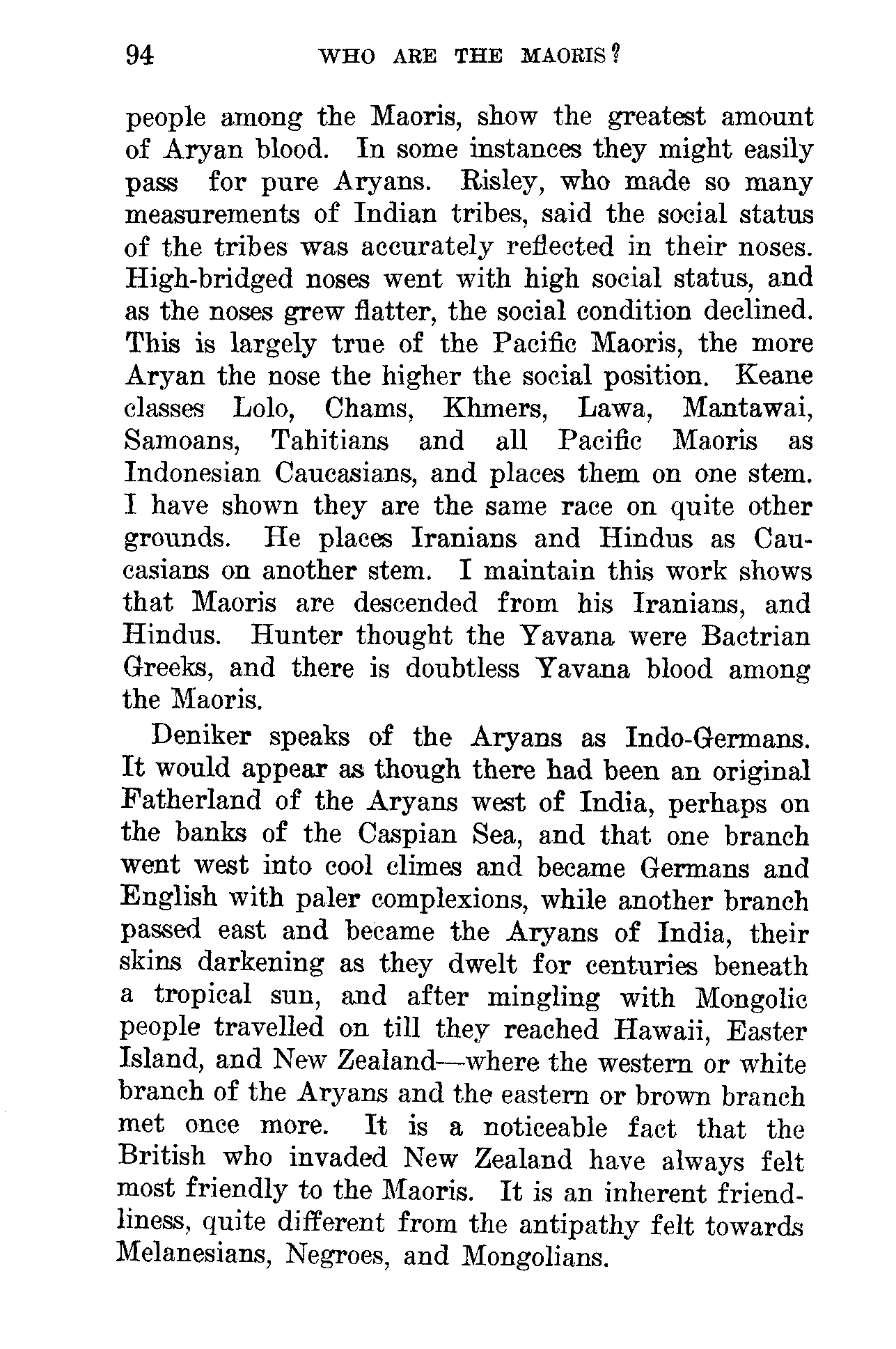 94 WHO ARE THE MAORIS?

people among the Maoris, show the greatest amount of Aryan blood. In some instances they might easily pass for pure Aryans. Risley, who made so many measurements of Indian tribes, said the social status of the tribes was accurately reflected in their noses. High-bridged noses went with high social status, and as the noses grew flatter, the social condition declined. This is largely true of the Pacific Maoris, the more Aryan the nose the higher the social position. Keane classes Lolo, Chams, Khmers, Lawa, Mantawai, Samoans, Tahitians and all Pacific Maoris as Indonesian Caucasians, and places them on one stem. I have shown they are the same race on quite other grounds. He places Iranians and Hindus as Caucasians on another stem. I maintain this work shows that Maoris are descended from his Iranians, and Hindus. Hunter thought the Yavana were Bactrian Greeks, and there is doubtless Yavana blood among the Maoris.

Deniker speaks of the Aryans as Indo-Germans. It would appear as though there had been an original Fatherland of the Aryans west of India, perhaps on the banks of the Caspian Sea, and that one branch went west into cool climes and became Germans and English with paler complexions, while another branch passed east and became the Aryans of India, their skins darkening as they dwelt for centuries beneath a tropical sun, and after mingling with Mongolic people travelled on till they reached Hawaii, Easter Island, and New Zealand—where the western or white branch of the Aryans and the eastern or brown branch met once more. It is a noticeable fact that the British who invaded New Zealand have always felt most friendly to the Maoris. It is an inherent friendliness, quite different from the antipathy felt towards Melanesians, Negroes, and Mongolians.